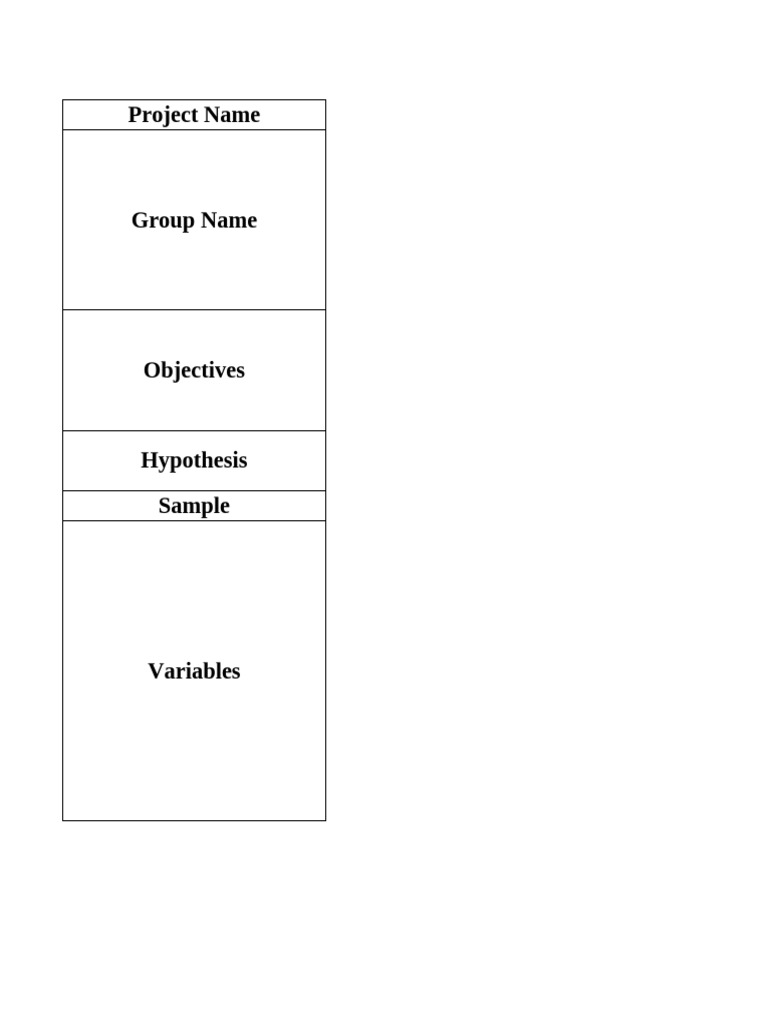 | Project Name |
|---|
| Group Name |
| Objectives |
| Hypothesis |
| Sample |
| Variables |